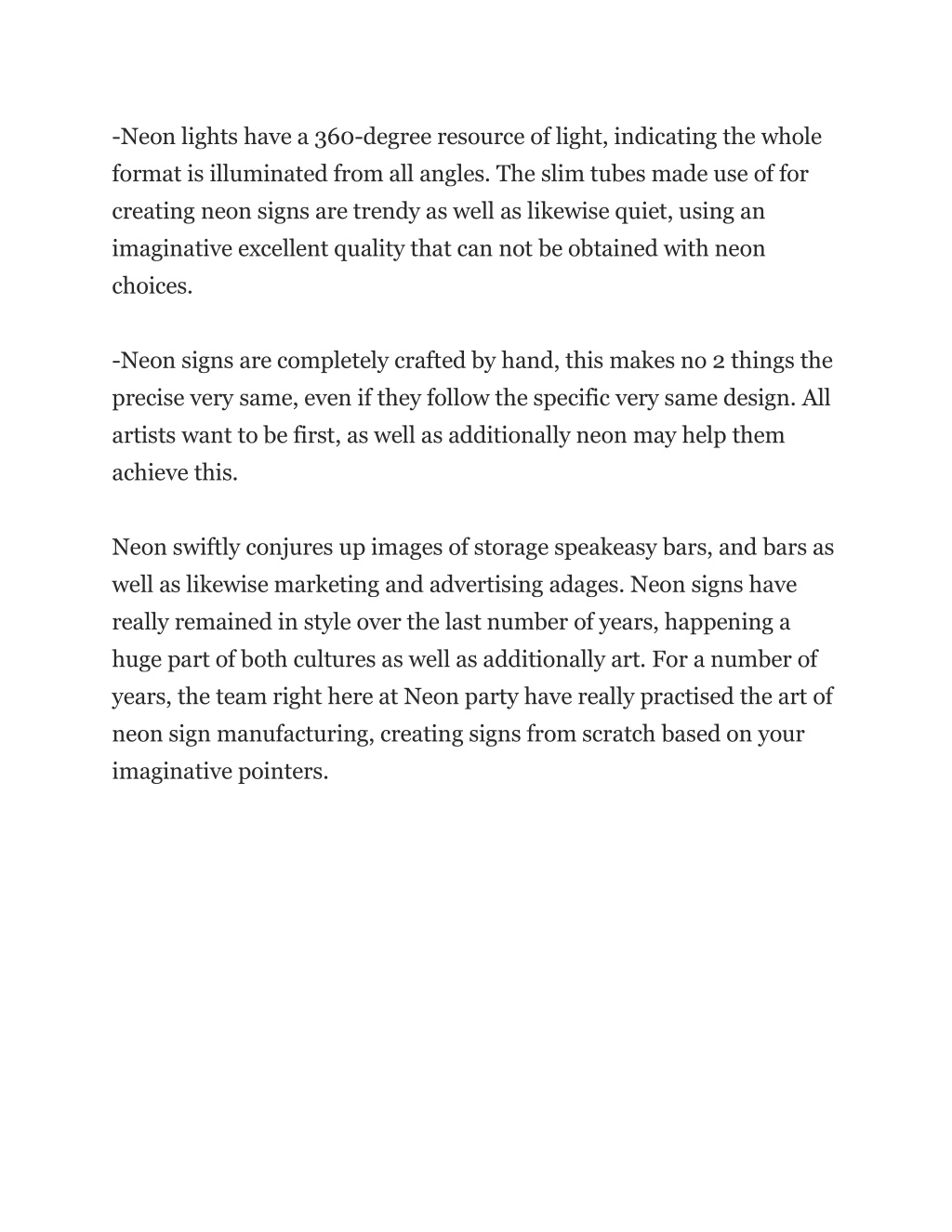 -Neon lights have a 360-degree resource of light, indicating the whole format is illuminated from all angles. The slim tubes made use of for creating neon signs are trendy as well as likewise quiet, using an imaginative excellent quality that can not be obtained with neon choices.

-Neon signs are completely crafted by hand, this makes no 2 things the precise very same, even if they follow the specific very same design. All artists want to be first, as well as additionally neon may help them achieve this.

Neon swiftly conjures up images of storage speakeasy bars, and bars as well as likewise marketing and advertising adages. Neon signs have really remained in style over the last number of years, happening a huge part of both cultures as well as additionally art. For a number of years, the team right here at Neon party have really practised the art of neon sign manufacturing, creating signs from scratch based on your imaginative pointers.